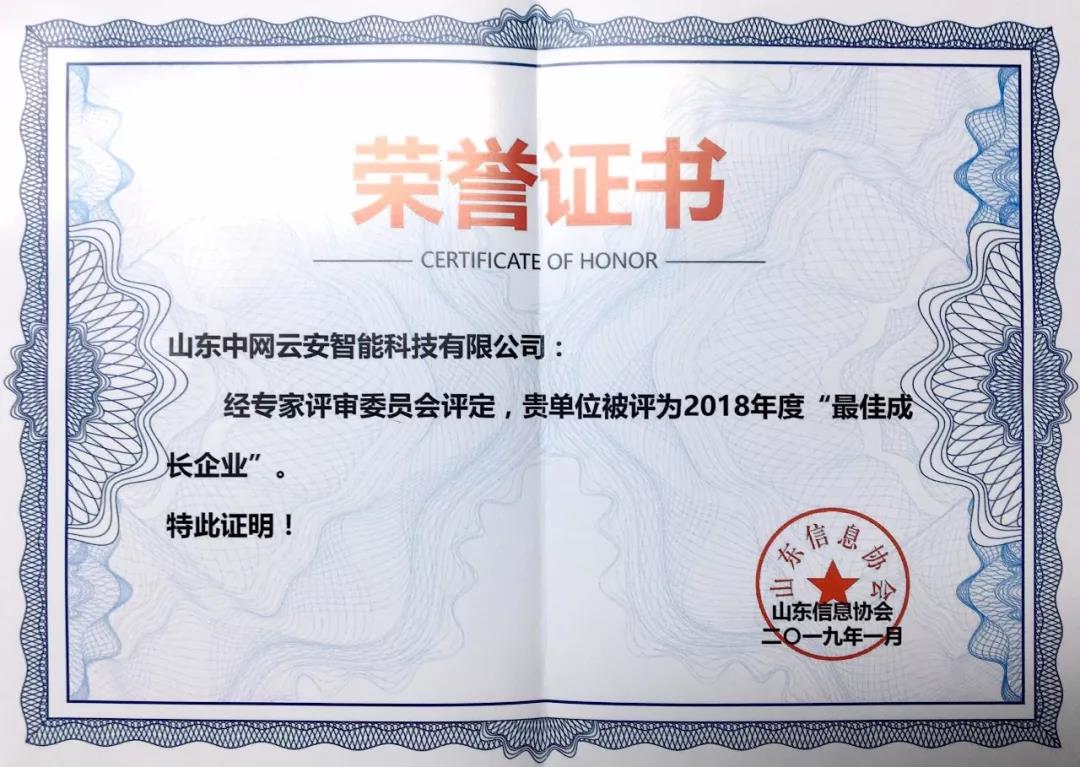 荣誉证书

CERTIFICATE OF HONOR

山东中网云安智能科技有限公司：

经专家评审委员会评定，贵单位被评为2018年度“最佳成长企业”。

特此证明！

山东信息协会

山东信息协会
二〇一九年一月